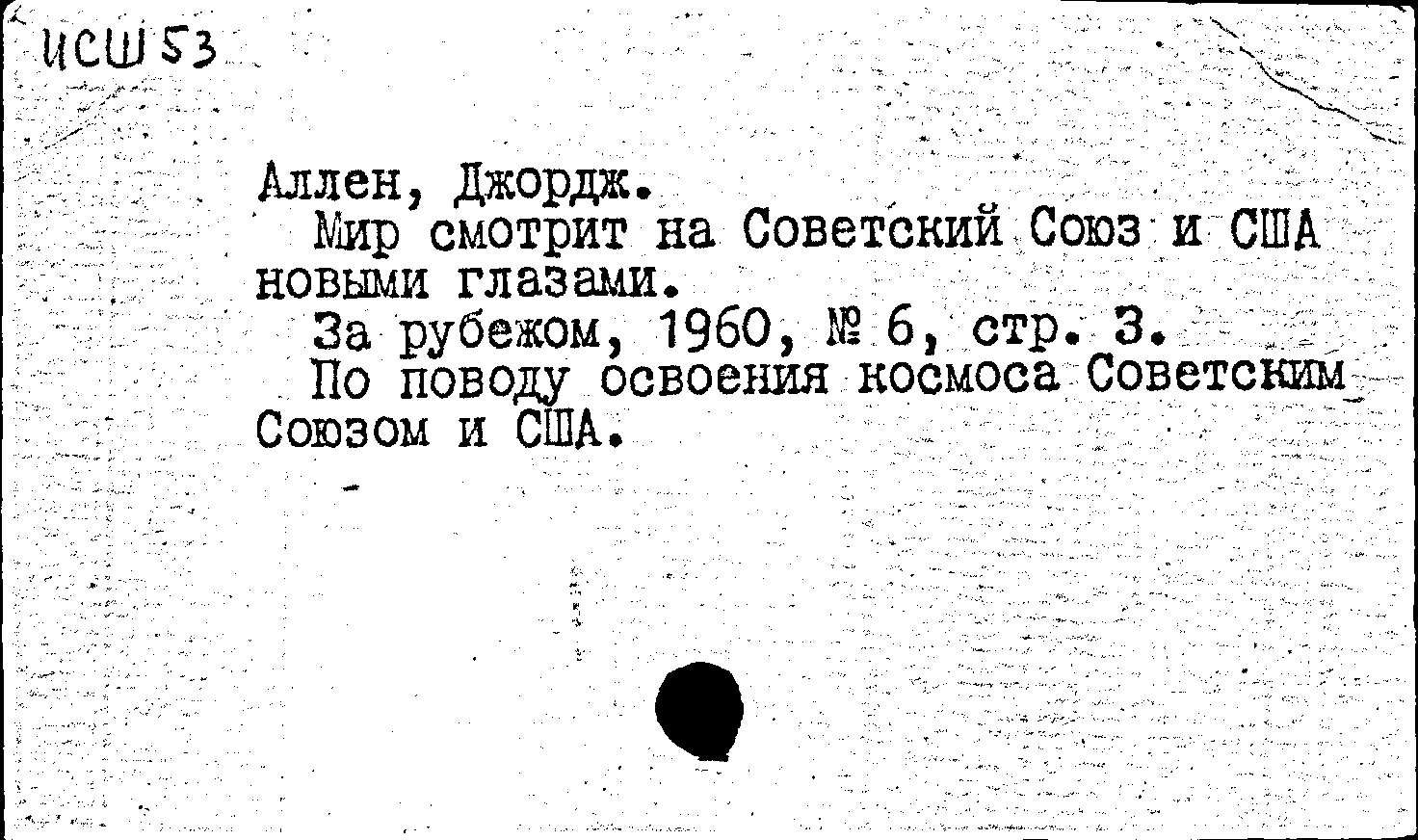 ИСШ 53

Аллен, Джордж.

Мир смотрит на Советский Союз и США новыми глазами.

За рубежом, 1960, № 6, стр. 3.

По поводу освоения космоса Советским Союзом и США.